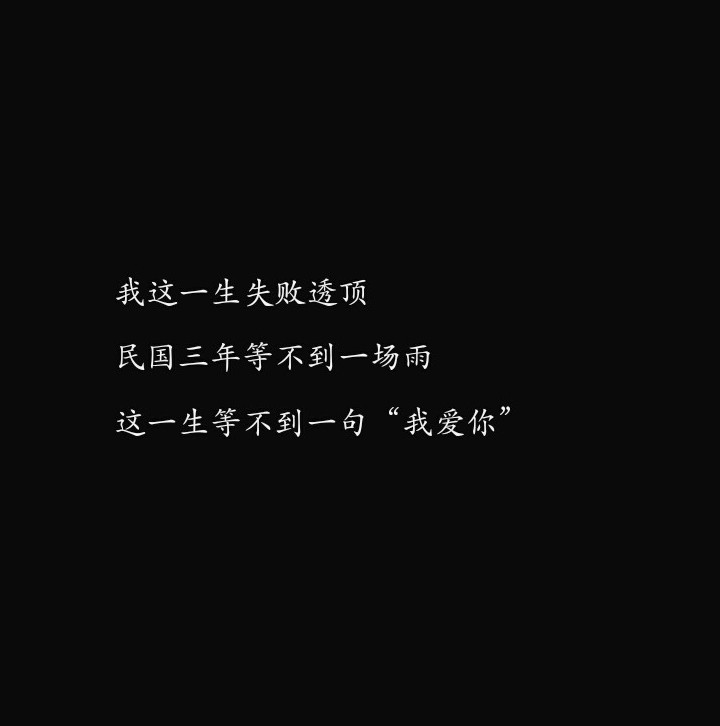 我这一生失败透顶

民国三年等不到一场雨

这一生等不到一句“我爱你”